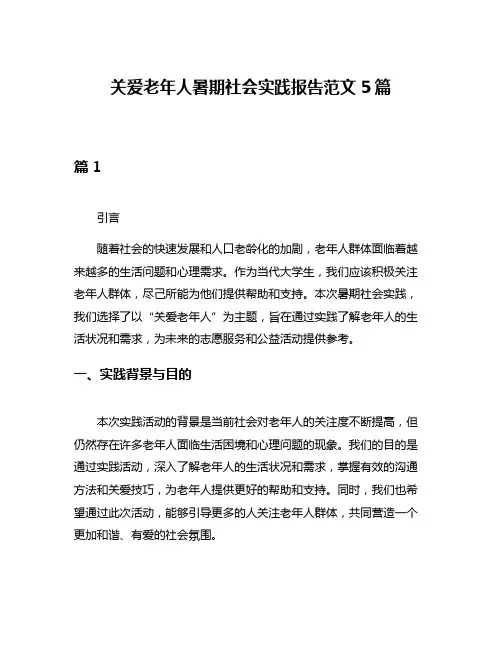 关爱老年人暑期社会实践报告范文 5 篇

篇 1

引言

随着社会的快速发展和人口老龄化的加剧，老年人群体面临着越来越多的生活问题和心理需求。作为当代大学生，我们应该积极关注老年人群体，尽己所能为他们提供帮助和支持。本次暑期社会实践，我们选择了以“关爱老年人”为主题，旨在通过实践了解老年人的生活状况和需求，为未来的志愿服务和公益活动提供参考。

一、实践背景与目的

本次实践活动的背景是当前社会对老年人的关注度不断提高，但仍然存在许多老年人面临生活困境和心理问题的现象。我们的目的是通过实践活动，深入了解老年人的生活状况和需求，掌握有效的沟通方法和关爱技巧，为老年人提供更好的帮助和支持。同时，我们也希望通过此次活动，能够引导更多的人关注老年人群体，共同营造一个更加和谐、有爱的社会氛围。